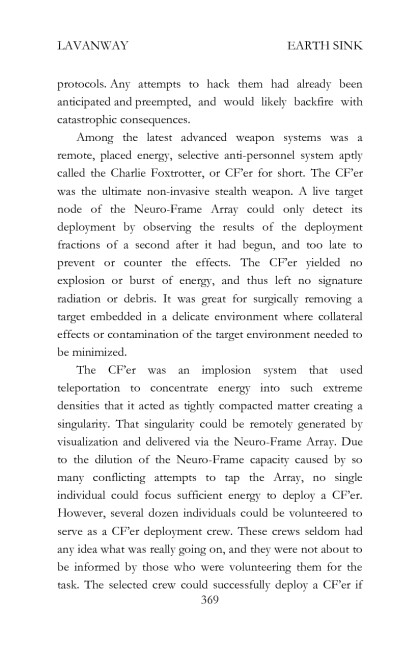 LAVANWAY EARTH SINK

protocols. Any attempts to hack them had already been anticipated and preempted, and would likely backfire with catastrophic consequences.

Among the latest advanced weapon systems was a remote, placed energy, selective anti-personnel system aptly called the Charlie Foxtrotter, or CF'er for short. The CF'er was the ultimate non-invasive stealth weapon. A live target node of the Neuro-Frame Array could only detect its deployment by observing the results of the deployment fractions of a second after it had begun, and too late to prevent or counter the effects. The CF'er yielded no explosion or burst of energy, and thus left no signature radiation or debris. It was great for surgically removing a target embedded in a delicate environment where collateral effects or contamination of the target environment needed to be minimized.

The CF'er was an implosion system that used teleportation to concentrate energy into such extreme densities that it acted as tightly compacted matter creating a singularity. That singularity could be remotely generated by visualization and delivered via the Neuro-Frame Array. Due to the dilution of the Neuro-Frame capacity caused by so many conflicting attempts to tap the Array, no single individual could focus sufficient energy to deploy a CF'er. However, several dozen individuals could be volunteered to serve as a CF'er deployment crew. These crews seldom had any idea what was really going on, and they were not about to be informed by those who were volunteering them for the task. The selected crew could successfully deploy a CF'er if

369